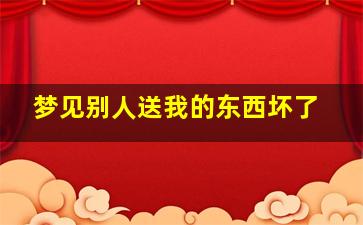 梦见别人送我的东西坏了